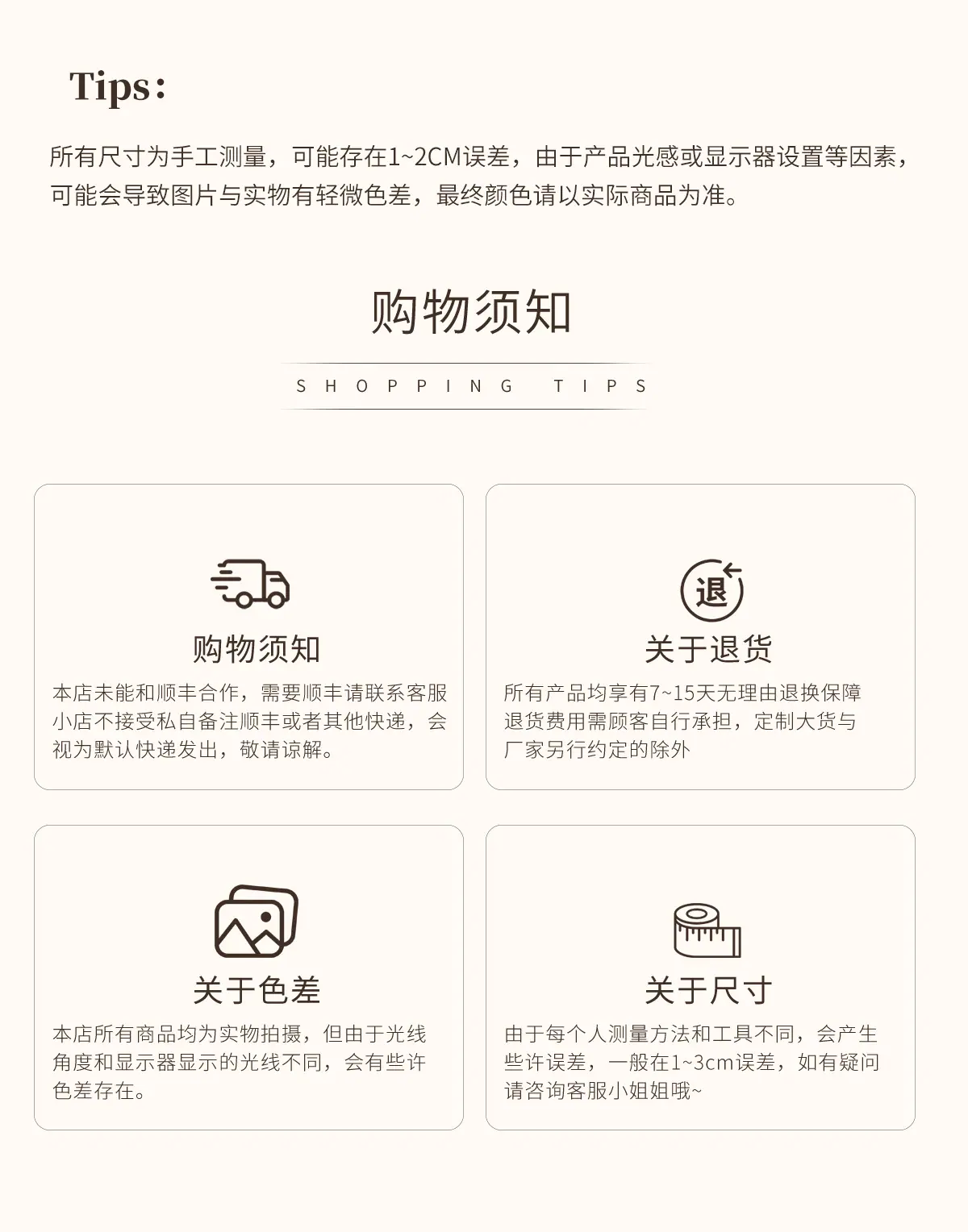 Tips:

所有尺寸为手工测量，可能存在1~2CM误差，由于产品光感或显示器设置等因素，可能会导致图片与实物有轻微色差，最终颜色请以实际商品为准。

购物须知

SHOPPING TIPS

购物须知

本店未能和顺丰合作，需要顺丰请联系客服小店不接受私自备注顺丰或者其他快递，会视为默认快递发出，敬请谅解。

退

关于退货

所有产品均享有7~15天无理由退换保障退货费用需顾客自行承担，定制大货与厂家另行约定的除外

关于色差

本店所有商品均为实物拍摄，但由于光线角度和显示器显示的光线不同，会有些许色差存在。

关于尺寸

由于每个人测量方法和工具不同，会产生些许误差，一般在1~3cm误差，如有疑问请咨询客服小姐姐哦~